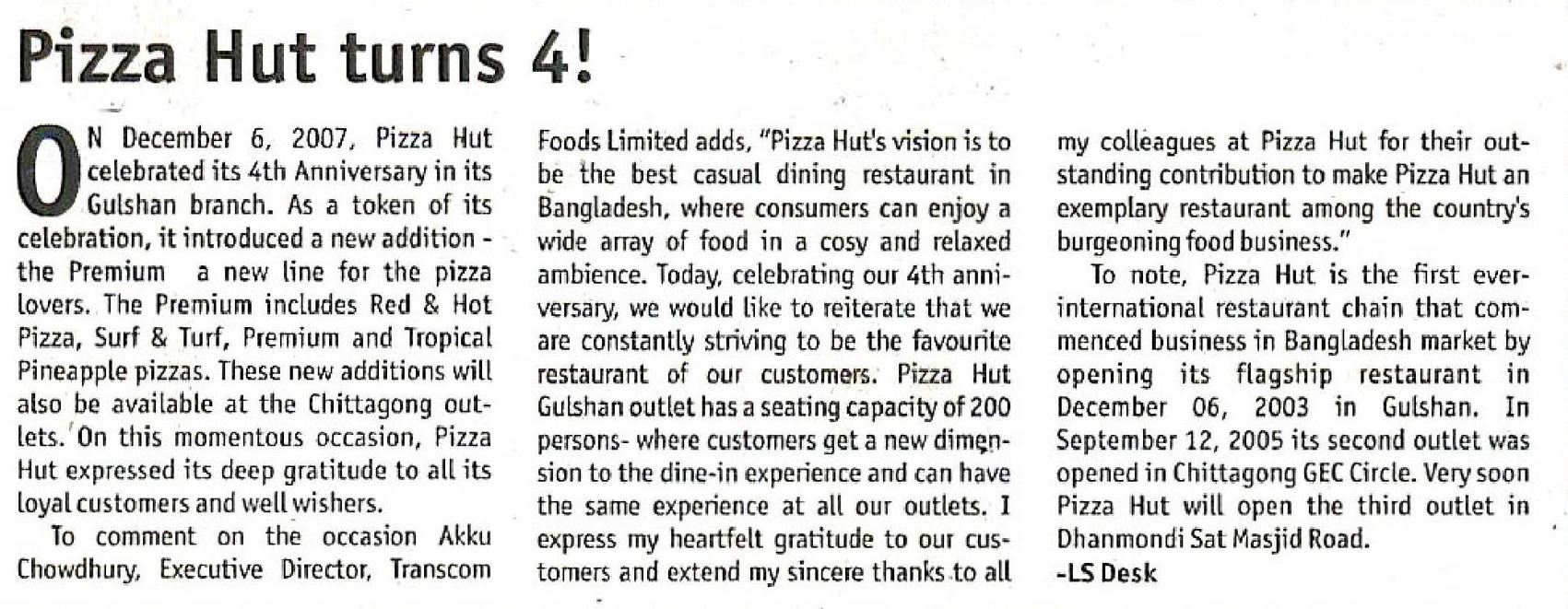 Pizza Hut turns 4!

ON December 6, 2007, Pizza Hut celebrated its 4th Anniversary in its Gulshan branch. As a token of its celebration, it introduced a new addition - the Premium a new line for the pizza lovers. The Premium includes Red & Hot Pizza, Surf & Turf, Premium and Tropical Pineapple pizzas. These new additions will also be available at the Chittagong outlets. On this momentous occasion, Pizza Hut expressed its deep gratitude to all its loyal customers and well wishers.

To comment on the occasion Akku Chowdhury, Executive Director, Transcom Foods Limited adds, "Pizza Hut's vision is to be the best casual dining restaurant in Bangladesh, where consumers can enjoy a wide array of food in a cosy and relaxed ambience. Today, celebrating our 4th anniversary, we would like to reiterate that we are constantly striving to be the favourite restaurant of our customers. Pizza Hut Gulshan outlet has a seating capacity of 200 persons- where customers get a new dimension to the dine-in experience and can have the same experience at all our outlets. I express my heartfelt gratitude to our customers and extend my sincere thanks to all my colleagues at Pizza Hut for their outstanding contribution to make Pizza Hut an exemplary restaurant among the country's burgeoning food business."

To note, Pizza Hut is the first ever-international restaurant chain that commenced business in Bangladesh market by opening its flagship restaurant in December 06, 2003 in Gulshan. In September 12, 2005 its second outlet was opened in Chittagong GEC Circle. Very soon Pizza Hut will open the third outlet in Dhanmondi Sat Masjid Road.

-LS Desk